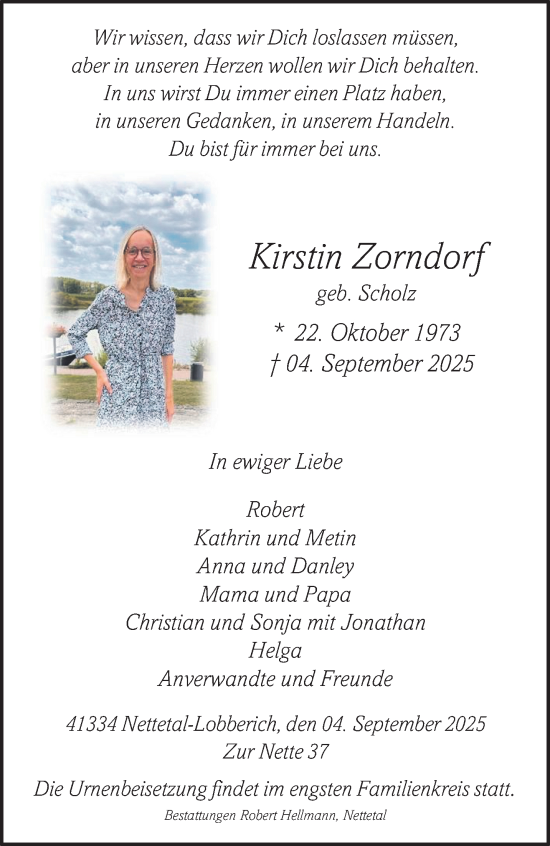 Wir wissen, dass wir Dich loslassen müssen,
aber in unseren Herzen wollen wir Dich behalten.
In uns wirst Du immer einen Platz haben,
in unseren Gedanken, in unserem Handeln.
Du bist für immer bei uns.

Kirstin Zorndorf
geb. Scholz
* 22. Oktober 1973
† 04. September 2025

In ewiger Liebe

Robert
Kathrin und Metin
Anna und Danley
Mama und Papa
Christian und Sonja mit Jonathan
Helga
Anverwandte und Freunde

41334 Nettetal-Lobberich, den 04. September 2025
Zur Nette 37

Die Urnenbeisetzung findet im engsten Familienkreis statt.

Bestattungen Robert Hellmann, Nettetal